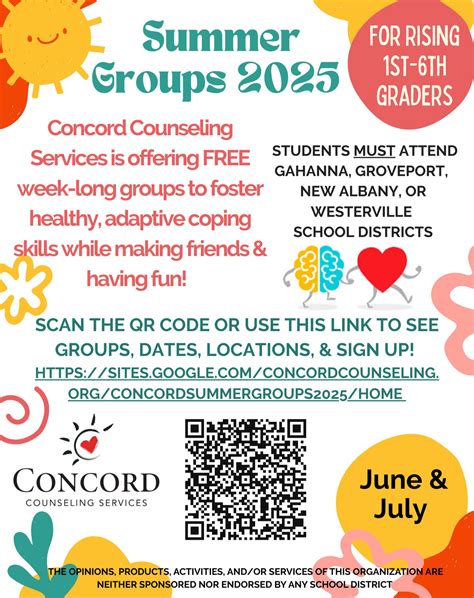 Summer Groups 2025

FOR RISING 1ST-6TH GRADERS

Concord Counseling Services is offering FREE week-long groups to foster healthy, adaptive coping skills while making friends & having fun!

STUDENTS MUST ATTEND GAHANNA, GROVEPORT, NEW ALBANY, OR WESTERVILLE SCHOOL DISTRICTS

SCAN THE QR CODE OR USE THIS LINK TO SEE GROUPS, DATES, LOCATIONS, & SIGN UP!
HTTPS://SITES.GOOGLE.COM/CONCORDCOUNSELING.ORG/CONCORDSUMMERGROUPS2025/HOME

CONCORD
COUNSELING SERVICES

June & July

THE OPINIONS, PRODUCTS, ACTIVITIES, AND/OR SERVICES OF THIS ORGANIZATION ARE NEITHER SPONSORED NOR ENDORSED BY ANY SCHOOL DISTRICT